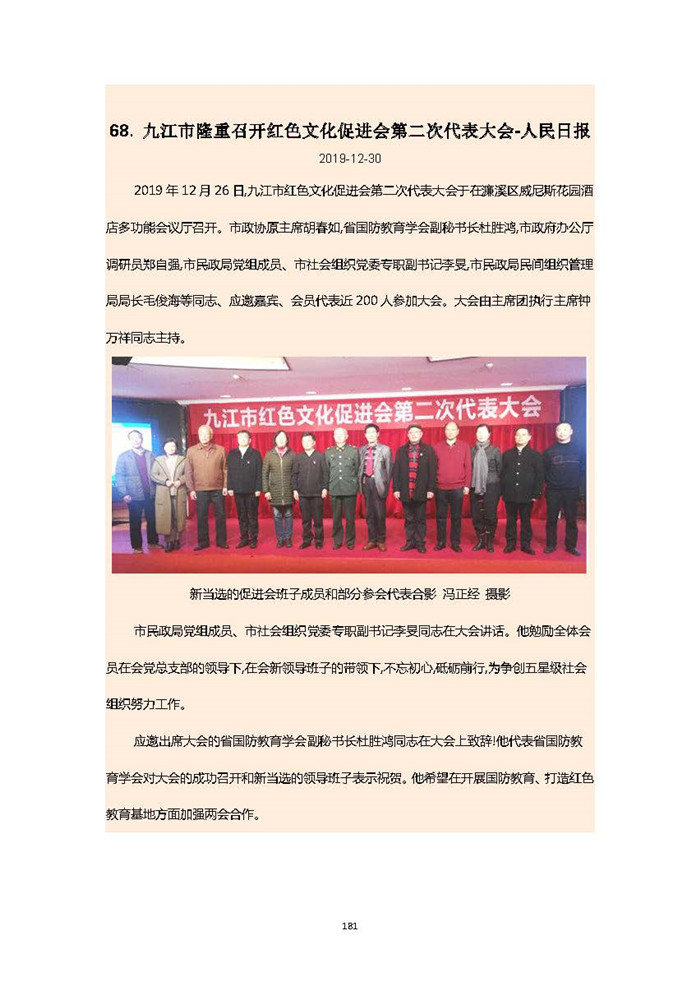 68. 九江市隆重召开红色文化促进会第二次代表大会-人民日报

2019-12-30

2019 年 12 月 26 日,九江市红色文化促进会第二次代表大会于在濂溪区威尼斯花园酒店多功能会议厅召开。市政协原主席胡春如,省国防教育学会副秘书长杜胜鸿,市政府办公厅调研员郑自强,市民政局党组成员、市社会组织党委专职副书记李旻,市民政局民间组织管理局局长毛俊海等同志、应邀嘉宾、会员代表近 200 人参加大会。大会由主席团执行主席钟万祥同志主持。

九江市红色文化促进会第二次代表大会

新当选的促进会班子成员和部分参会代表合影 冯正经 摄影

市民政局党组成员、市社会组织党委专职副书记李旻同志在大会讲话。他勉励全体会员在会党总支部的领导下,在会新领导班子的带领下,不忘初心,砥砺前行,为争创五星级社会组织努力工作。

应邀出席大会的省国防教育学会副秘书长杜胜鸿同志在大会上致辞!他代表省国防教育学会对大会的成功召开和新当选的领导班子表示祝贺。他希望在开展国防教育、打造红色教育基地方面加强两会合作。

181